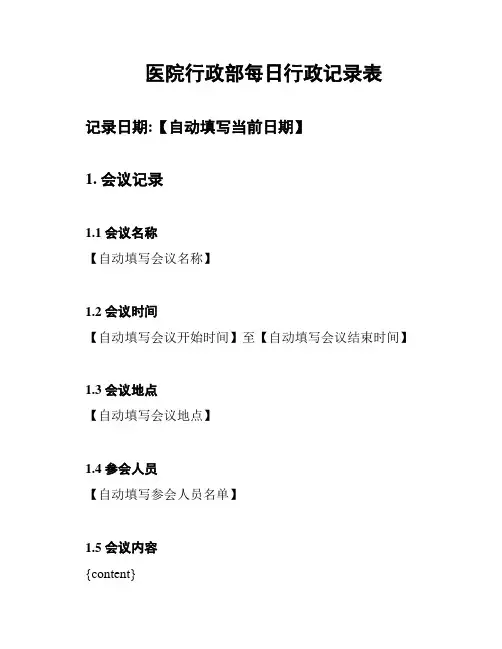 医院行政部每日行政记录表

记录日期:【自动填写当前日期】

1.会议记录

1.1会议名称

【自动填写会议名称】

1.2会议时间

【自动填写会议开始时间】至【自动填写会议结束时间】

1.3会议地点

【自动填写会议地点】

1.4参会人员

【自动填写参会人员名单】

1.5会议内容

{content}